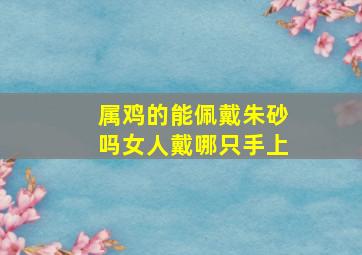 属鸡的能佩戴朱砂吗女人戴哪只手上